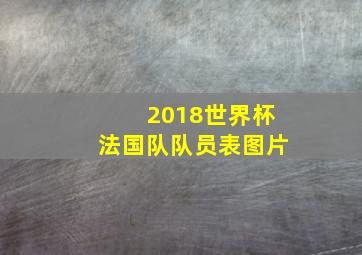 2018世界杯
法国队队员表图片